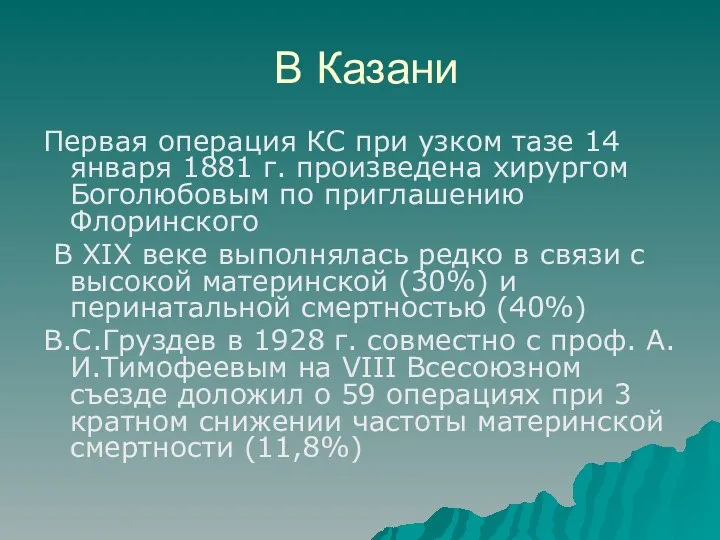 В Казани

Первая операция КС при узком тазе 14 января 1881 г. произведена хирургом Боголюбовым по приглашению Флоринского

В XIX веке выполнялась редко в связи с высокой материнской (30%) и перинатальной смертностью (40%)

В.С.Груздев в 1928 г. совместно с проф. А. И.Тимофеевым на VIII Всесоюзном съезде доложил о 59 операциях при 3 кратном снижении частоты материнской смертности (11,8%)